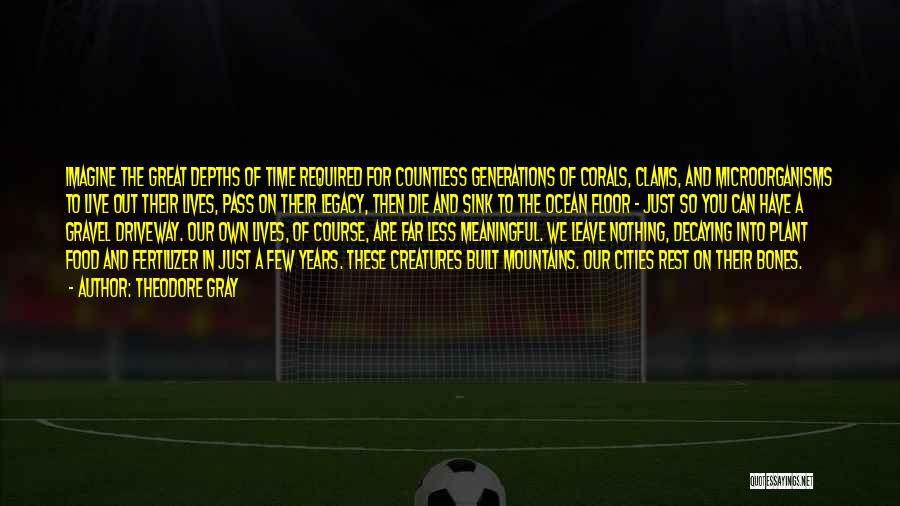 IMAGINE THE GREAT DEPTHS OF TIME REQUIRED FOR COUNTLESS GENERATIONS OF CORALS, CLAMS, AND MICROORGANISMS TO LIVE OUT THEIR LIVES, PASS ON THEIR LEGACY, THEN DIE AND SINK TO THE OCEAN FLOOR - JUST SO YOU CAN HAVE A GRAVEL DRIVEWAY. OUR OWN LIVES, OF COURSE, ARE FAR LESS MEANINGFUL. WE LEAVE NOTHING, DECAYING INTO PLANT FOOD AND FERTILIZER IN JUST A FEW YEARS. THESE CREATURES BUILT MOUNTAINS. OUR CITIES REST ON THEIR BONES.

- AUTHOR: THEODORE GRAY

QUOTESSAYINGS.NET